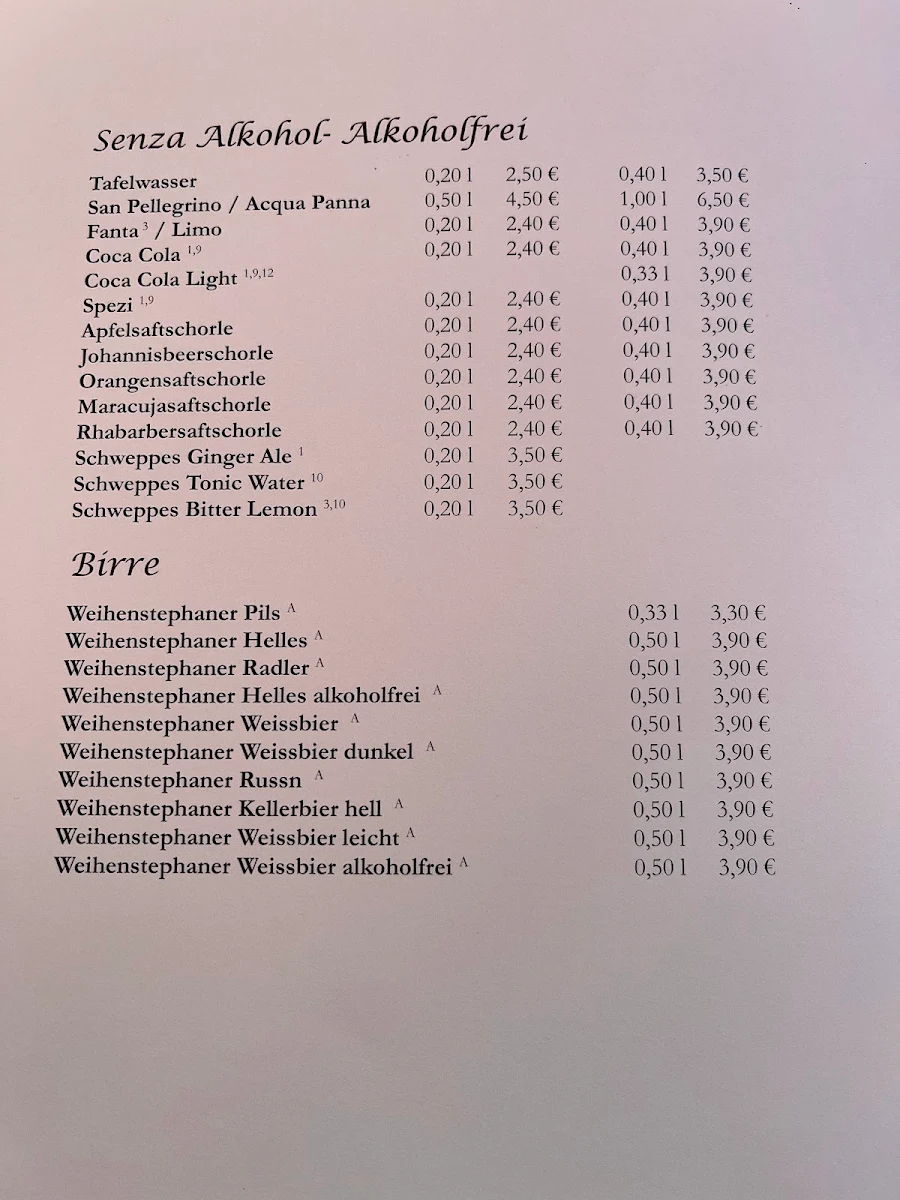 Senza Alkohol- Alkoholfrei

| | | | | |
|---|---|---|---|---|
| Tafelwasser | 0,20 l | 2,50 € | 0,40 l | 3,50 € |
| San Pellegrino / Acqua Panna | 0,50 l | 4,50 € | 1,00 l | 6,50 € |
| Fanta $^{3}$ / Limo | 0,20 l | 2,40 € | 0,40 l | 3,90 € |
| Coca Cola $^{1,9}$ | 0,20 l | 2,40 € | 0,40 l | 3,90 € |
| Coca Cola Light $^{1,9,12}$ | | | 0,33 l | 3,90 € |
| Spezi $^{1,9}$ | 0,20 l | 2,40 € | 0,40 l | 3,90 € |
| Apfelsaftschorle | 0,20 l | 2,40 € | 0,40 l | 3,90 € |
| Johannisbeerschorle | 0,20 l | 2,40 € | 0,40 l | 3,90 € |
| Orangensaftschorle | 0,20 l | 2,40 € | 0,40 l | 3,90 € |
| Maracujasaftschorle | 0,20 l | 2,40 € | 0,40 l | 3,90 € |
| Rhabarbersaftschorle | 0,20 l | 2,40 € | 0,40 l | 3,90 € |
| Schweppes Ginger Ale $^{1}$ | 0,20 l | 3,50 € | | |
| Schweppes Tonic Water $^{10}$ | 0,20 l | 3,50 € | | |
| Schweppes Bitter Lemon $^{3,10}$ | 0,20 l | 3,50 € | | |

Birre

| | | |
|---|---|---|
| Weihenstephaner Pils $^{A}$ | 0,33 l | 3,30 € |
| Weihenstephaner Helles $^{A}$ | 0,50 l | 3,90 € |
| Weihenstephaner Radler $^{A}$ | 0,50 l | 3,90 € |
| Weihenstephaner Helles alkoholfrei $^{A}$ | 0,50 l | 3,90 € |
| Weihenstephaner Weissbier $^{A}$ | 0,50 l | 3,90 € |
| Weihenstephaner Weissbier dunkel $^{A}$ | 0,50 l | 3,90 € |
| Weihenstephaner Russn $^{A}$ | 0,50 l | 3,90 € |
| Weihenstephaner Kellerbier hell $^{A}$ | 0,50 l | 3,90 € |
| Weihenstephaner Weissbier leicht $^{A}$ | 0,50 l | 3,90 € |
| Weihenstephaner Weissbier alkoholfrei $^{A}$ | 0,50 l | 3,90 € |